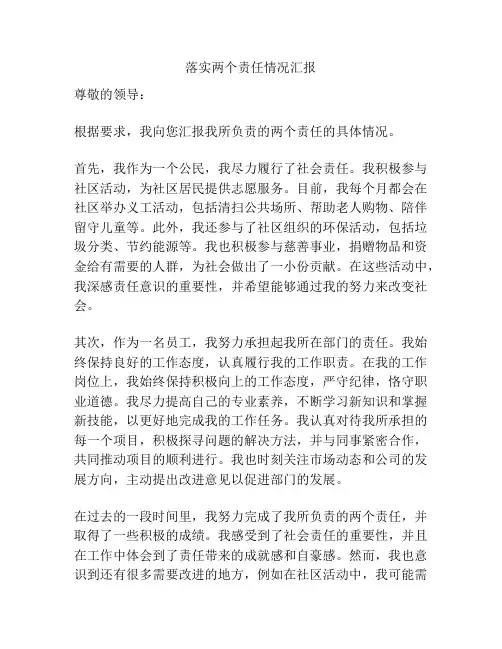 落实两个责任情况汇报

尊敬的领导：

根据要求，我向您汇报我所负责的两个责任的具体情况。

首先，我作为一个公民，我尽力履行了社会责任。我积极参与社区活动，为社区居民提供志愿服务。目前，我每个月都会在社区举办义工活动，包括清扫公共场所、帮助老人购物、陪伴留守儿童等。此外，我还参与了社区组织的环保活动，包括垃圾分类、节约能源等。我也积极参与慈善事业，捐赠物品和资金给有需要的人群，为社会做出了一小份贡献。在这些活动中，我深感责任意识的重要性，并希望能够通过我的努力来改变社会。

其次，作为一名员工，我努力承担起我所在部门的责任。我始终保持良好的工作态度，认真履行我的工作职责。在我的工作岗位上，我始终保持积极向上的工作态度，严守纪律，恪守职业道德。我尽力提高自己的专业素养，不断学习新知识和掌握新技能，以更好地完成我的工作任务。我认真对待我所承担的每一个项目，积极探寻问题的解决方法，并与同事紧密合作，共同推动项目的顺利进行。我也时刻关注市场动态和公司的发展方向，主动提出改进意见以促进部门的发展。

在过去的一段时间里，我努力完成了我所负责的两个责任，并取得了一些积极的成绩。我感受到了社会责任的重要性，并且在工作中体会到了责任带来的成就感和自豪感。然而，我也意识到还有很多需要改进的地方，例如在社区活动中，我可能需